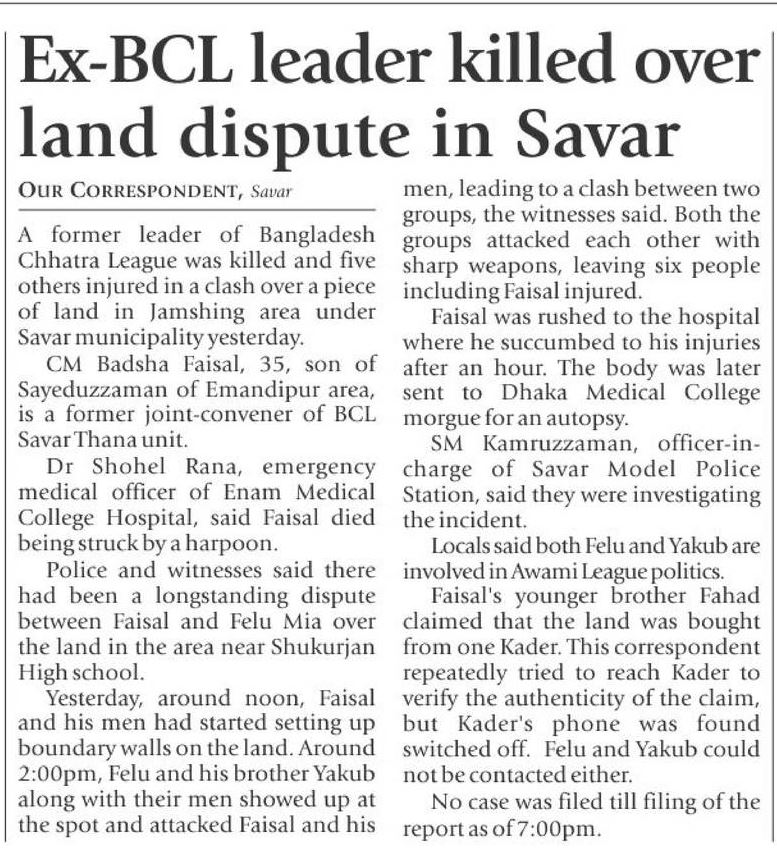 Ex-BCL leader killed over land dispute in Savar

OUR CORRESPONDENT, Savar

A former leader of Bangladesh Chhatra League was killed and five others injured in a clash over a piece of land in Jamshing area under Savar municipality yesterday.

CM Badsha Faisal, 35, son of Sayeduzzaman of Emandipur area, is a former joint-convener of BCL Savar Thana unit.

Dr Shohel Rana, emergency medical officer of Enam Medical College Hospital, said Faisal died being struck by a harpoon.

Police and witnesses said there had been a longstanding dispute between Faisal and Felu Mia over the land in the area near Shukurjan High school.

Yesterday, around noon, Faisal and his men had started setting up boundary walls on the land. Around 2:00pm, Felu and his brother Yakub along with their men showed up at the spot and attacked Faisal and his men, leading to a clash between two groups, the witnesses said. Both the groups attacked each other with sharp weapons, leaving six people including Faisal injured.

Faisal was rushed to the hospital where he succumbed to his injuries after an hour. The body was later sent to Dhaka Medical College morgue for an autopsy.

SM Kamruzzaman, officer-in-charge of Savar Model Police Station, said they were investigating the incident.

Locals said both Felu and Yakub are involved in Awami League politics.

Faisal's younger brother Fahad claimed that the land was bought from one Kader. This correspondent repeatedly tried to reach Kader to verify the authenticity of the claim, but Kader's phone was found switched off. Felu and Yakub could not be contacted either.

No case was filed till filing of the report as of 7:00pm.